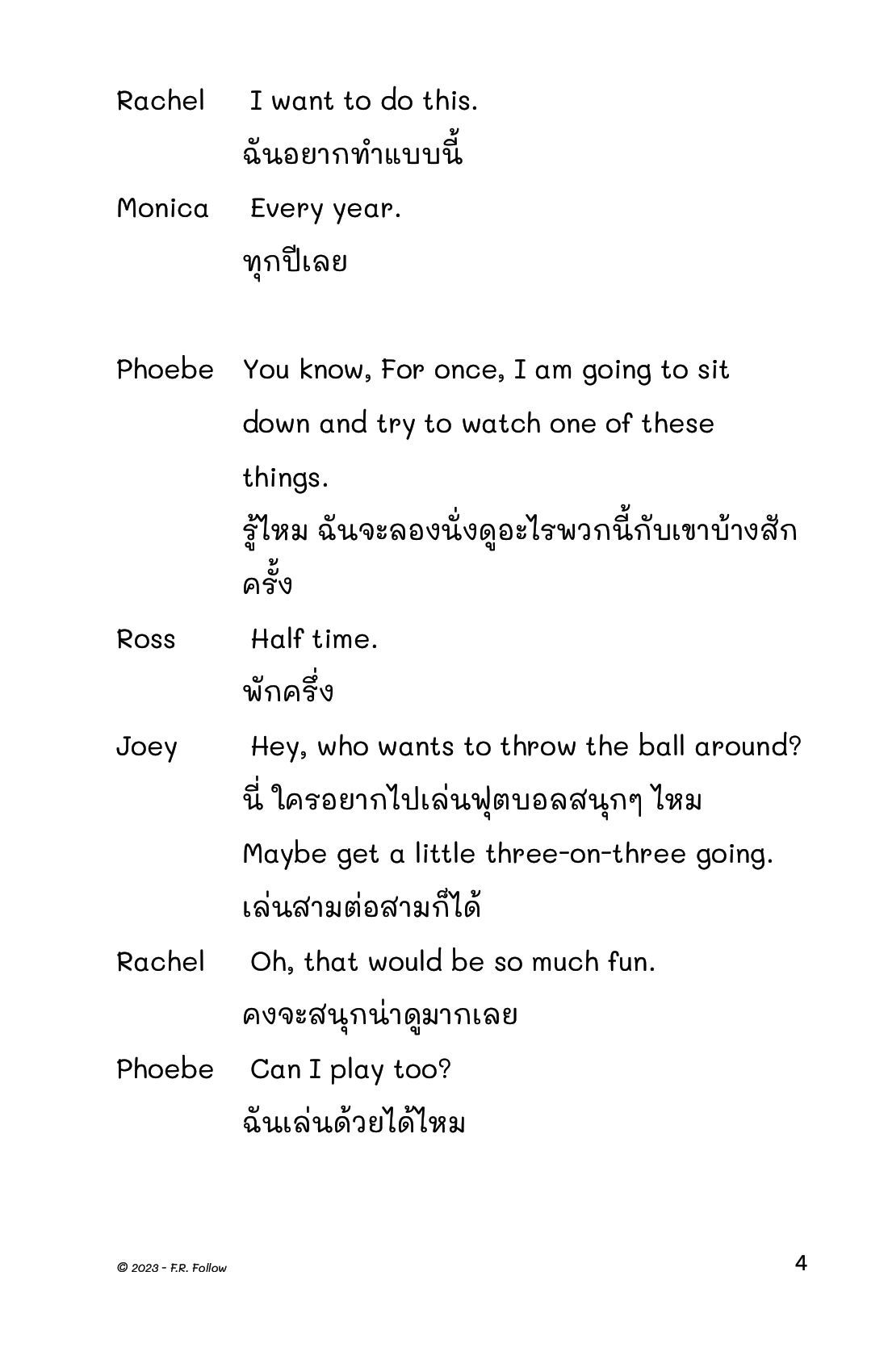 Rachel I want to do this.
ฉันอยากทำแบบนี้

Monica Every year.
ทุกปีเลย

Phoebe You know, For once, I am going to sit down and try to watch one of these things.
รู้ไหม ฉันจะลองนั่งดูอะไรพวกนี้กับเขาบ้างสักครั้ง

Ross Half time.
พักครึ่ง

Joey Hey, who wants to throw the ball around?
นี่ ใครอยากไปเล่นฟุตบอลสนุกๆ ไหม
Maybe get a little three-on-three going.
เล่นสามต่อสามก็ได้

Rachel Oh, that would be so much fun.
คงจะสนุกน่าดูมากเลย

Phoebe Can I play too?
ฉันเล่นด้วยได้ไหม

© 2023 - F.R. Follow

4